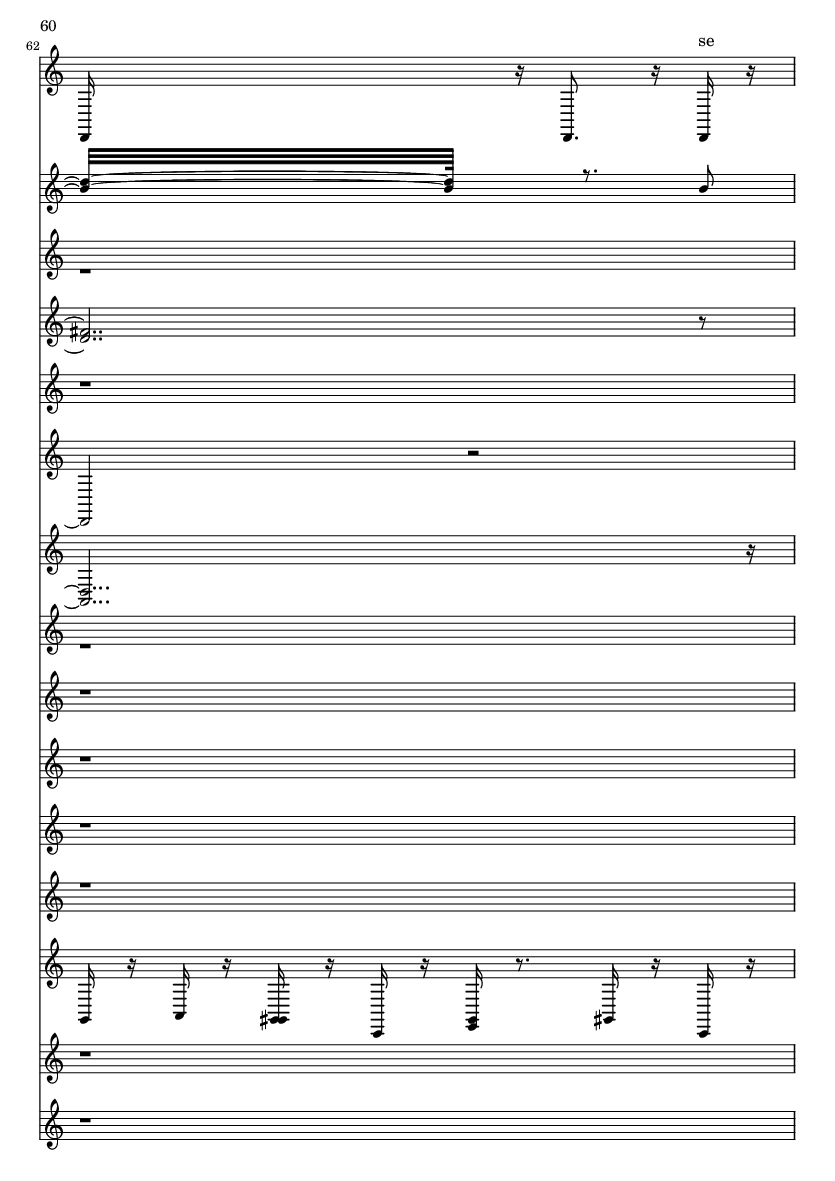 60

62

se